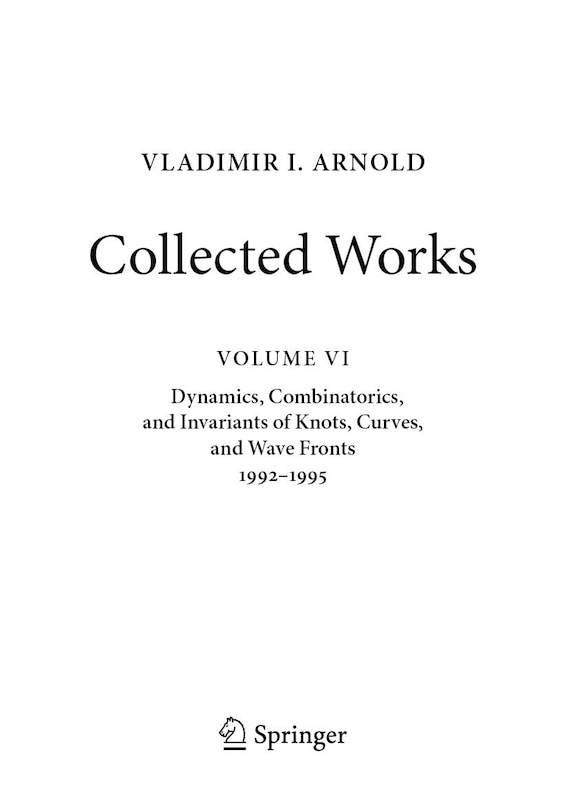 VLADIMIR I. ARNOLD

Collected Works

VOLUME VI

Dynamics, Combinatorics, and Invariants of Knots, Curves, and Wave Fronts
1992–1995

Springer